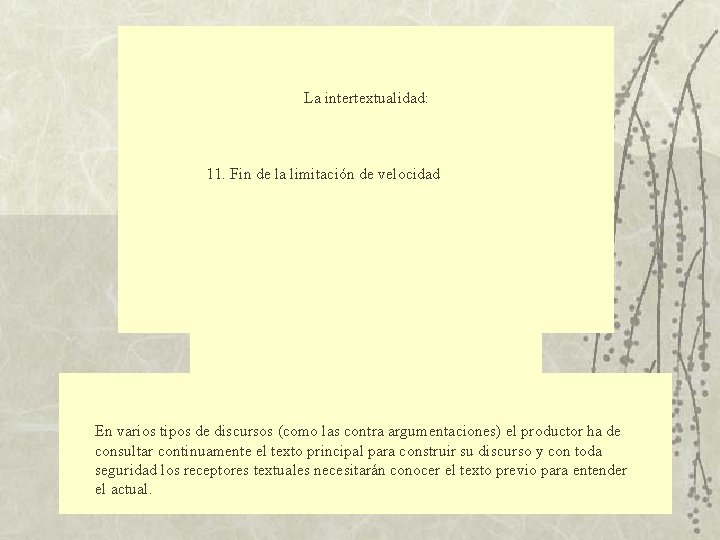 La intertextualidad:

11. Fin de la limitación de velocidad

En varios tipos de discursos (como las contra argumentaciones) el productor ha de consultar continuamente el texto principal para construir su discurso y con toda seguridad los receptores textuales necesitarán conocer el texto previo para entender el actual.